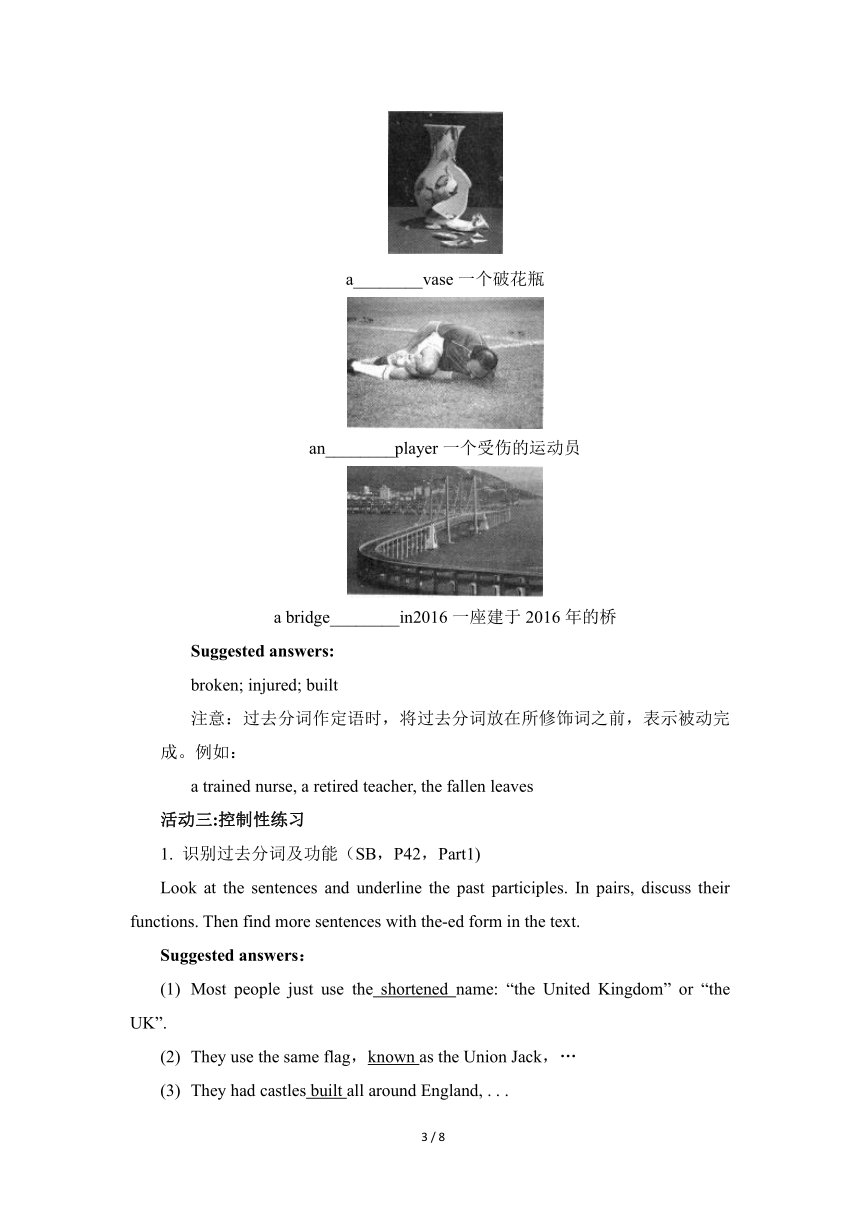 a________vase 一个破花瓶

an________player 一个受伤的运动员

a bridge________in2016 一座建于 2016 年的桥

**Suggested answers:**

broken; injured; built

注意：过去分词作定语时，将过去分词放在所修饰词之前，表示被动完成。例如：

a trained nurse, a retired teacher, the fallen leaves

**活动三:控制性练习**

1. 识别过去分词及功能（SB，P42，Part1)

Look at the sentences and underline the past participles. In pairs, discuss their functions. Then find more sentences with the-ed form in the text.

**Suggested answers：**

(1) Most people just use the shortened name: “the United Kingdom” or “the UK”.

(2) They use the same flag，known as the Union Jack，…

(3) They had castles built all around England, . . .

3 / 8